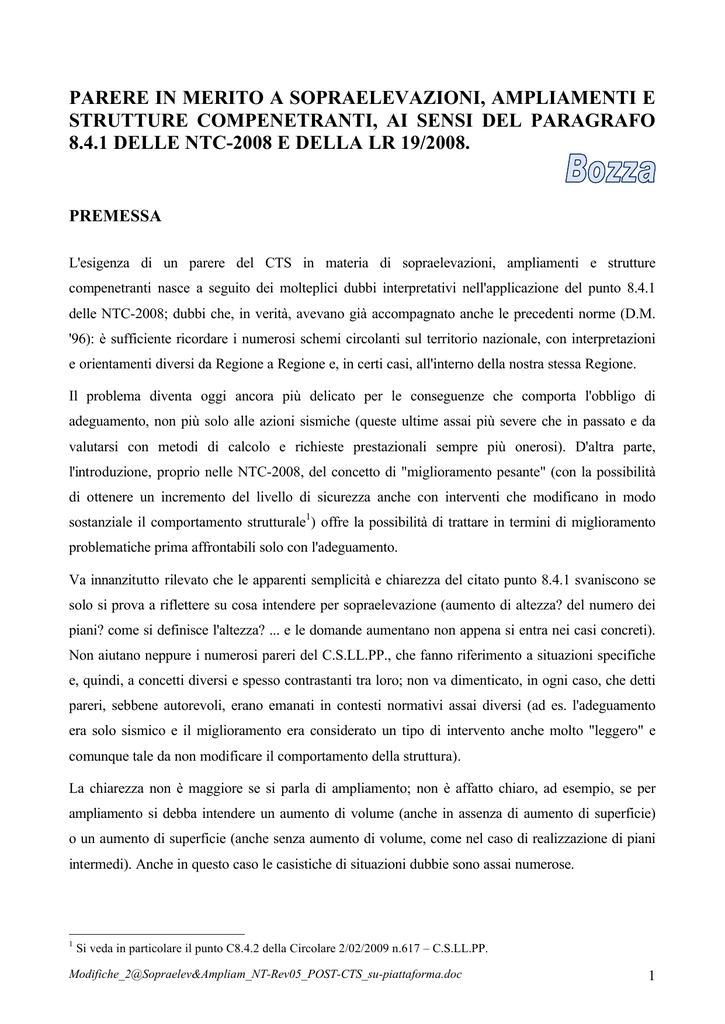 PARERE IN MERITO A SOPRAELEVAZIONI, AMPLIAMENTI E STRUTTURE COMPENETRANTI, AI SENSI DEL PARAGRAFO 8.4.1 DELLE NTC-2008 E DELLA LR 19/2008.

Bozza

PREMESSA

L'esigenza di un parere del CTS in materia di sopraelevazioni, ampliamenti e strutture compenetranti nasce a seguito dei molteplici dubbi interpretativi nell'applicazione del punto 8.4.1 delle NTC-2008; dubbi che, in verità, avevano già accompagnato anche le precedenti norme (D.M. '96): è sufficiente ricordare i numerosi schemi circolanti sul territorio nazionale, con interpretazioni e orientamenti diversi da Regione a Regione e, in certi casi, all'interno della nostra stessa Regione.

Il problema diventa oggi ancora più delicato per le conseguenze che comporta l'obbligo di adeguamento, non più solo alle azioni sismiche (queste ultime assai più severe che in passato e da valutarsi con metodi di calcolo e richieste prestazionali sempre più onerosi). D'altra parte, l'introduzione, proprio nelle NTC-2008, del concetto di "miglioramento pesante" (con la possibilità di ottenere un incremento del livello di sicurezza anche con interventi che modificano in modo sostanziale il comportamento strutturale$^1$) offre la possibilità di trattare in termini di miglioramento problematiche prima affrontabili solo con l'adeguamento.

Va innanzitutto rilevato che le apparenti semplicità e chiarezza del citato punto 8.4.1 svaniscono se solo si prova a riflettere su cosa intendere per sopraelevazione (aumento di altezza? del numero dei piani? come si definisce l'altezza? ... e le domande aumentano non appena si entra nei casi concreti). Non aiutano neppure i numerosi pareri del C.S.LL.PP., che fanno riferimento a situazioni specifiche e, quindi, a concetti diversi e spesso contrastanti tra loro; non va dimenticato, in ogni caso, che detti pareri, sebbene autorevoli, erano emanati in contesti normativi assai diversi (ad es. l'adeguamento era solo sismico e il miglioramento era considerato un tipo di intervento anche molto "leggero" e comunque tale da non modificare il comportamento della struttura).

La chiarezza non è maggiore se si parla di ampliamento; non è affatto chiaro, ad esempio, se per ampliamento si debba intendere un aumento di volume (anche in assenza di aumento di superficie) o un aumento di superficie (anche senza aumento di volume, come nel caso di realizzazione di piani intermedi). Anche in questo caso le casistiche di situazioni dubbie sono assai numerose.

$^1$ Si veda in particolare il punto C8.4.2 della Circolare 2/02/2009 n.617 – C.S.LL.PP.

Modifiche_2@Sopraelev&Ampliam_NT-Rev05_POST-CTS_su-piattaforma.doc 1